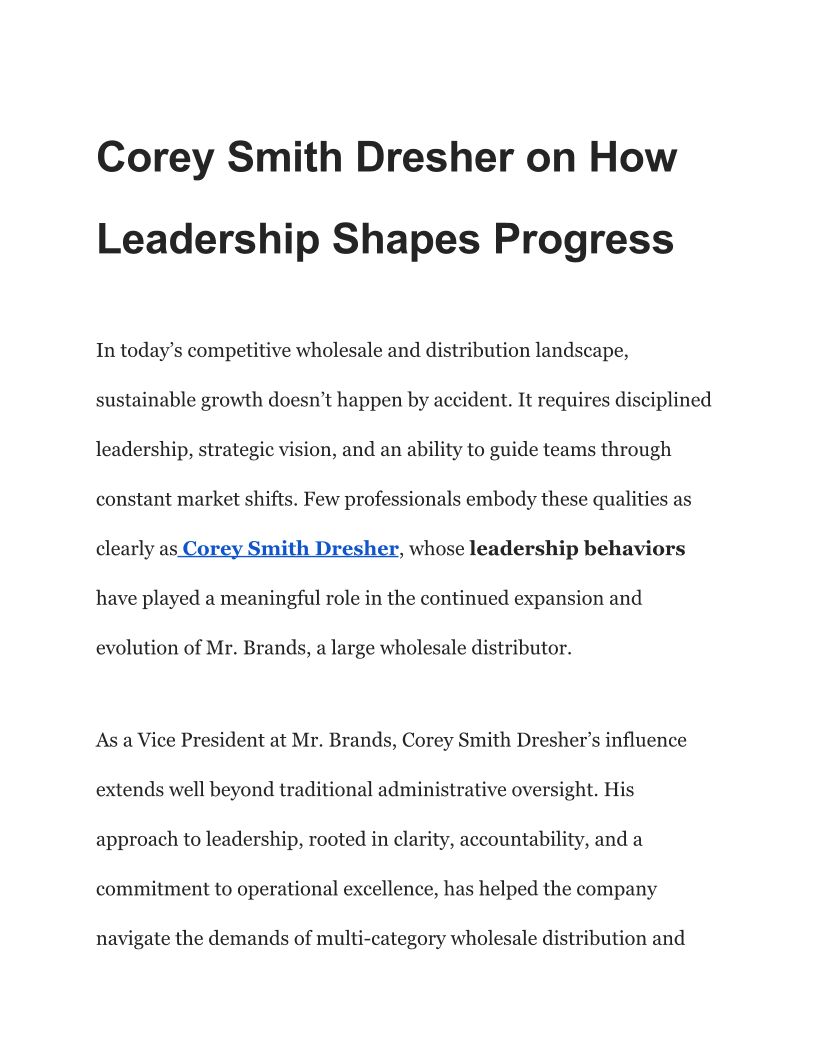 Corey Smith Dresher on How Leadership Shapes Progress

In today’s competitive wholesale and distribution landscape, sustainable growth doesn’t happen by accident. It requires disciplined leadership, strategic vision, and an ability to guide teams through constant market shifts. Few professionals embody these qualities as clearly as Corey Smith Dresher, whose leadership behaviors have played a meaningful role in the continued expansion and evolution of Mr. Brands, a large wholesale distributor.

As a Vice President at Mr. Brands, Corey Smith Dresher’s influence extends well beyond traditional administrative oversight. His approach to leadership, rooted in clarity, accountability, and a commitment to operational excellence, has helped the company navigate the demands of multi-category wholesale distribution and